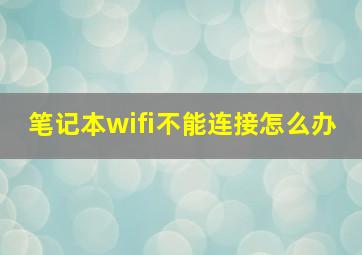 笔记本wifi不能连接怎么办